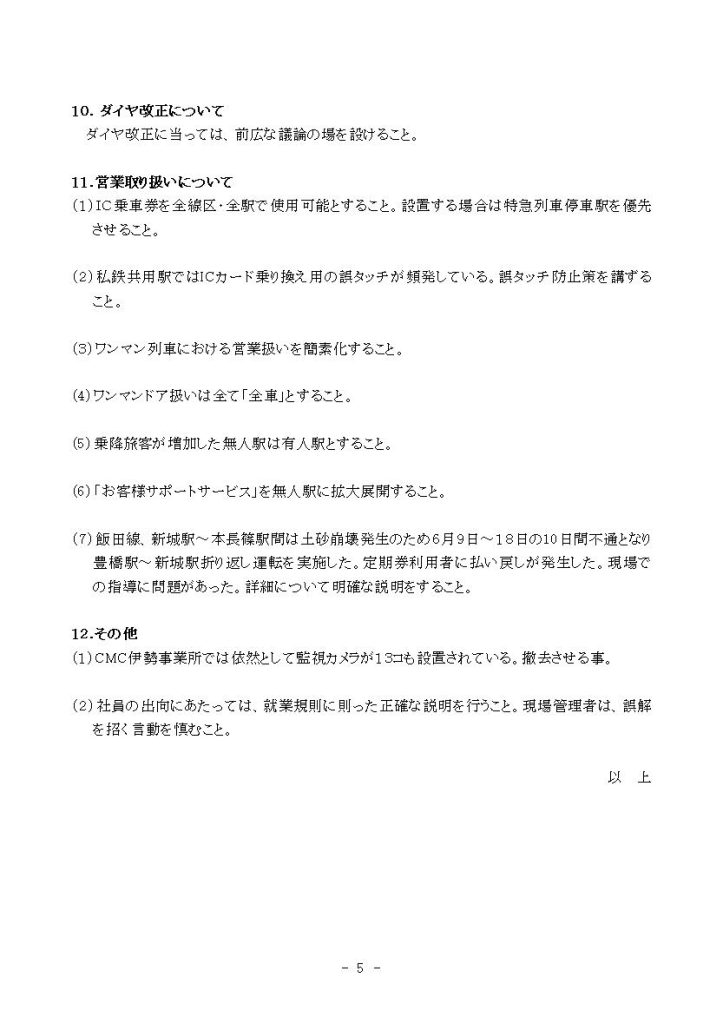 10. ダイヤ改正について
ダイヤ改正に当っては、前広な議論の場を設けること。

11.営業取り扱いについて
(1)IC乗車券を全線区・全駅で使用可能とすること。設置する場合は特急列車停車駅を優先させること。

(2)私鉄共用駅ではICカード乗り換え用の誤タッチが頻発している。誤タッチ防止策を講ずること。

(3)ワンマン列車における営業扱いを簡素化すること。

(4)ワンマンドア扱いは全て「全車」とすること。

(5)乗降旅客が増加した無人駅は有人駅とすること。

(6)「お客様サポートサービス」を無人駅に拡大展開すること。

(7)飯田線、新城駅～本長篠駅間は土砂崩壊発生のため6月9日～18日の10日間不通となり豊橋駅～新城駅折り返し運転を実施した。定期券利用者に払い戻しが発生した。現場での指導に問題があった。詳細について明確な説明をすること。

12.その他
(1)CMC伊勢事業所では依然として監視カメラが13コも設置されている。撤去させる事。

(2)社員の出向にあたっては、就業規則に則った正確な説明を行うこと。現場管理者は、誤解を招く言動を慎むこと。

以　上

- 5 -